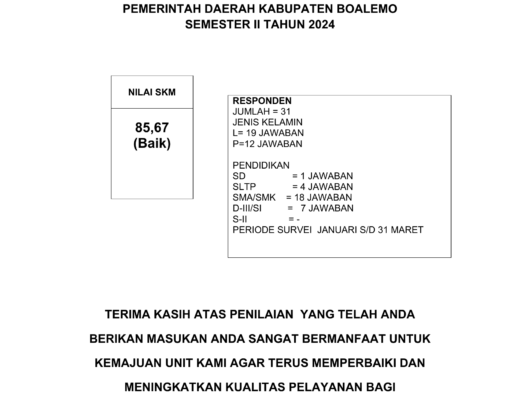 PEMERINTAH DAERAH KABUPATEN BOALEMO
SEMESTER II TAHUN 2024

NILAI SKM

85,67
(Baik)

RESPONDEN
JUMLAH = 31
JENIS KELAMIN
L= 19 JAWABAN
P=12 JAWABAN

PENDIDIKAN
SD = 1 JAWABAN
SLTP = 4 JAWABAN
SMA/SMK = 18 JAWABAN
D-III/SI = 7 JAWABAN
S-II = -
PERIODE SURVEI JANUARI S/D 31 MARET

TERIMA KASIH ATAS PENILAIAN YANG TELAH ANDA

BERIKAN MASUKAN ANDA SANGAT BERMANFAAT UNTUK

KEMAJUAN UNIT KAMI AGAR TERUS MEMPERBAIKI DAN

MENINGKATKAN KUALITAS PELAYANAN BAGI